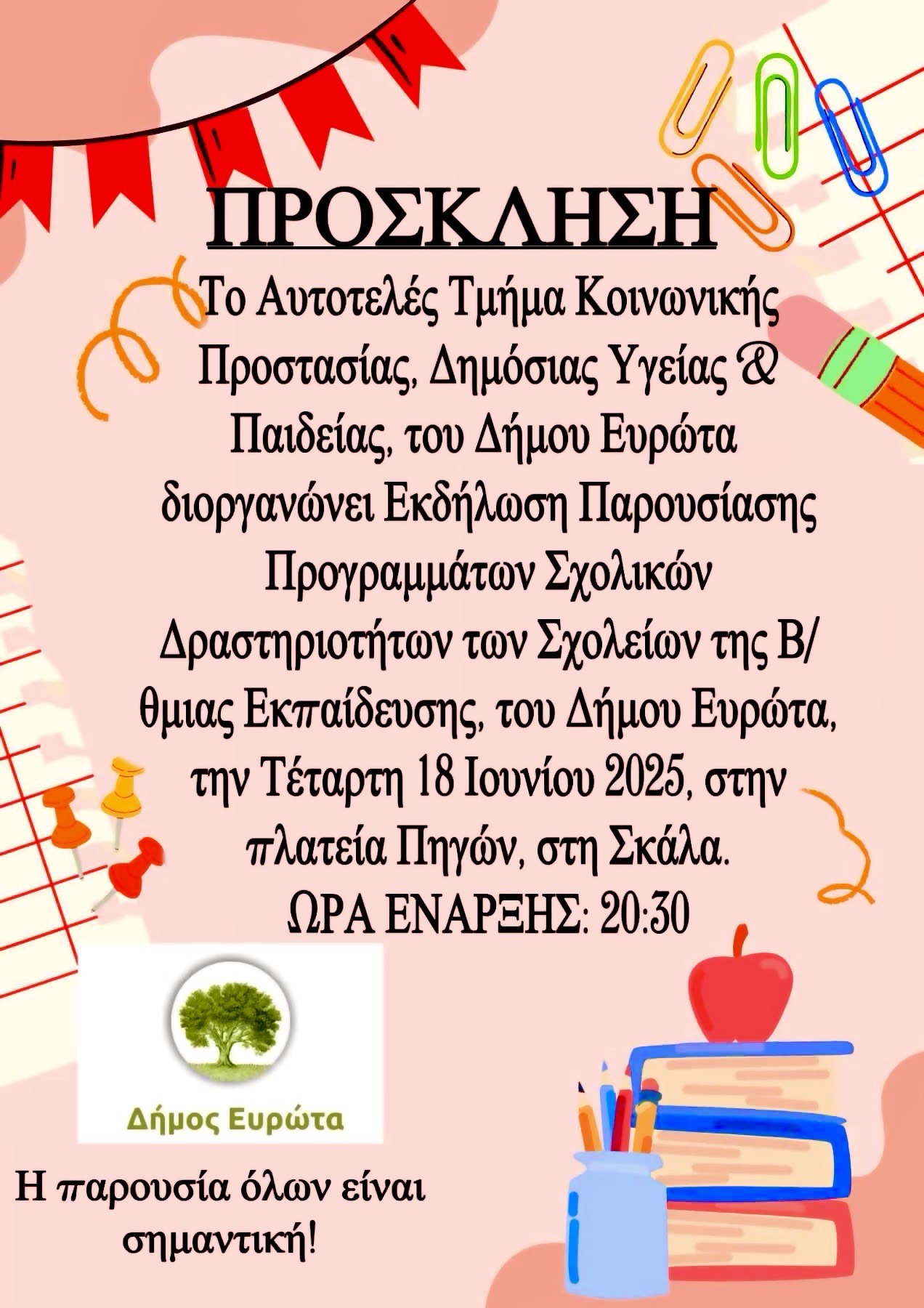 ΠΡΟΣΚΛΗΣΗ

Το Αυτοτελές Τμήμα Κοινωνικής Προστασίας, Δημόσιας Υγείας & Παιδείας, του Δήμου Ευρώτα διοργανώνει Εκδήλωση Παρουσίασης Προγραμμάτων Σχολικών Δραστηριοτήτων των Σχολείων της Β/θμιας Εκπαίδευσης, του Δήμου Ευρώτα, την Τέταρτη 18 Ιουνίου 2025, στην πλατεία Πηγών, στη Σκάλα.

ΩΡΑ ΕΝΑΡΞΗΣ: 20:30

Δήμος Ευρώτα

Η παρουσία όλων είναι σημαντική!